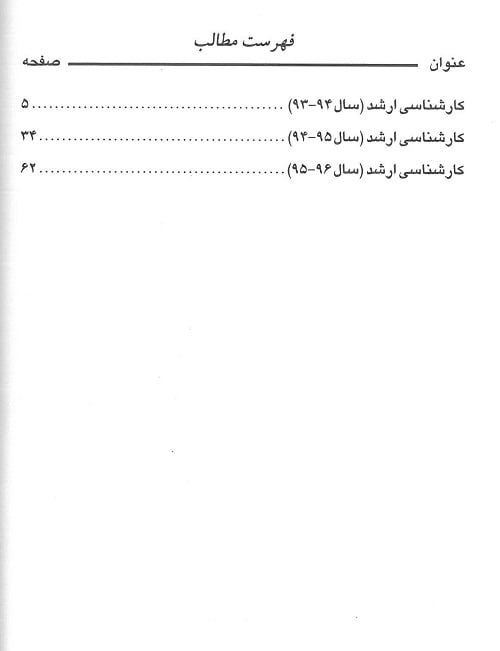 فهرست مطالب

عنوان صفحه

کارشناسی ارشد (سال ۹۴-۹۳) ........................................ ۵

کارشناسی ارشد (سال ۹۵-۹۴) ........................................ ۳۴

کارشناسی ارشد (سال ۹۶-۹۵) ........................................ ۶۲